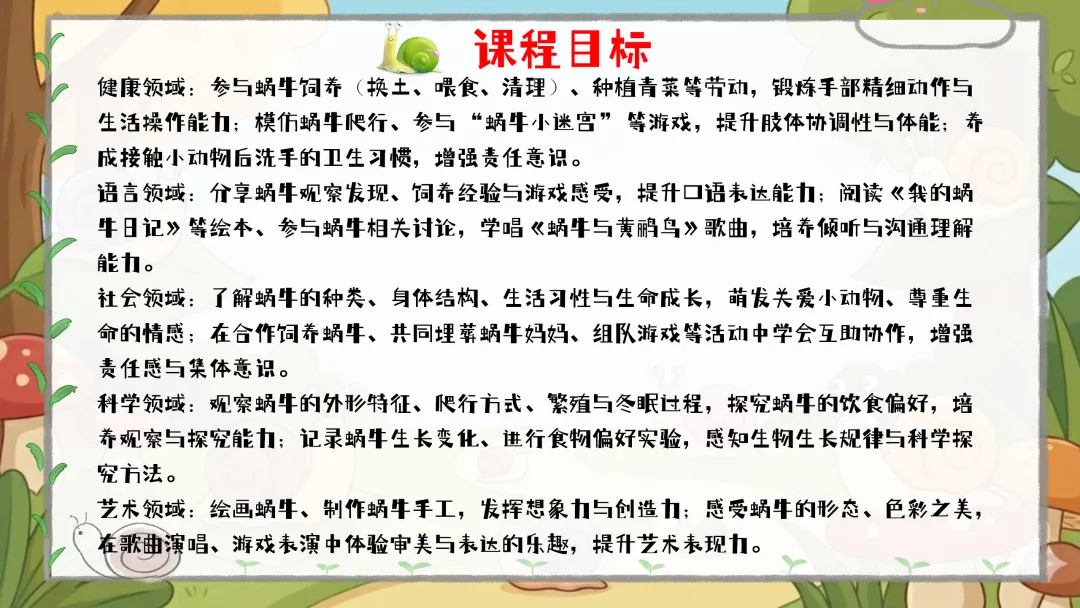 课程目标

健康领域：参与蜗牛饲养（换土、喂食、清理）、种植青菜等劳动，锻炼手部精细动作与生活操作能力；模仿蜗牛爬行、参与“蜗牛小迷宫”等游戏，提升肢体协调性与体能；养成接触小动物后洗手的卫生习惯，增强责任意识。

语言领域：分享蜗牛观察发现、饲养经验与游戏感受，提升口语表达能力；阅读《我的蜗牛日记》等绘本、参与蜗牛相关讨论，学唱《蜗牛与黄鹂鸟》歌曲，培养倾听与沟通理解能力。

社会领域：了解蜗牛的种类、身体结构、生活习性与生命成长，萌发关爱小动物、尊重生命的情感；在合作饲养蜗牛、共同埋葬蜗牛妈妈、组队游戏等活动中学会互助协作，增强责任感与集体意识。

科学领域：观察蜗牛的外形特征、爬行方式、繁殖与冬眠过程，探究蜗牛的饮食偏好，培养观察与探究能力；记录蜗牛生长变化、进行食物偏好实验，感知生物生长规律与科学探究方法。

艺术领域：绘画蜗牛、制作蜗牛手工，发挥想象力与创造力；感受蜗牛的形态、色彩之美，在歌曲演唱、游戏表演中体验审美与表达的乐趣，提升艺术表现力。